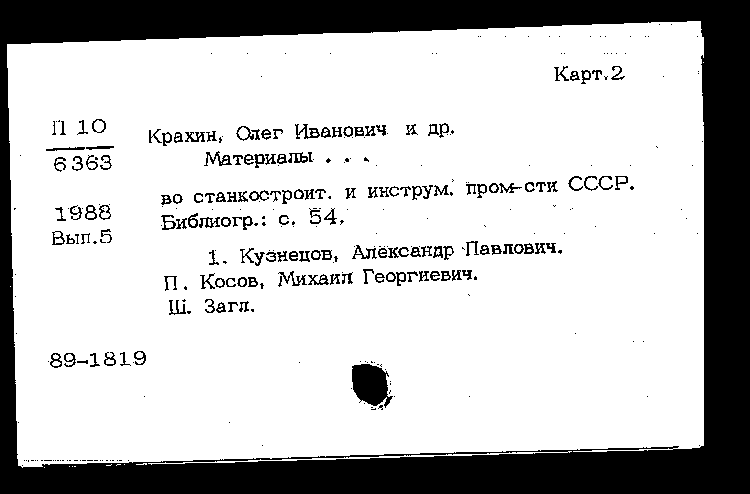 Карт.2

П 10
6363

1988
Вып.5

Крахин, Олег Иванович и др.
Материалы . . .

во станкостроит. и инструм. пром-сти СССР.
Библиогр.: с. 54.

1. Кузнецов, Александр Павлович.
П. Косов, Михаил Георгиевич.
Ш. Загл.

89-1819